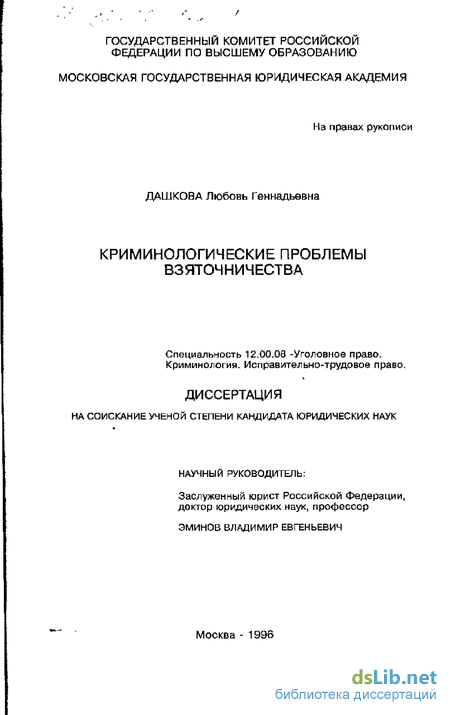 ГОСУДАРСТВЕННЫЙ КОМИТЕТ РОССИЙСКОЙ ФЕДЕРАЦИИ ПО ВЫСШЕМУ ОБРАЗОВАНИЮ

МОСКОВСКАЯ ГОСУДАРСТВЕННАЯ ЮРИДИЧЕСКАЯ АКАДЕМИЯ

На правах рукописи

ДАШКОВА Любовь Геннадьевна

КРИМИНОЛОГИЧЕСКИЕ ПРОБЛЕМЫ ВЗЯТОЧНИЧЕСТВА

Специальность 12.00.08 -Уголовное право. Криминология. Исправительно-трудовое право.

ДИССЕРТАЦИЯ

НА СОИСКАНИЕ УЧЕНОЙ СТЕПЕНИ КАНДИДАТА ЮРИДИЧЕСКИХ НАУК

НАУЧНЫЙ РУКОВОДИТЕЛЬ:

Заслуженный юрист Российской Федерации, доктор юридических наук, профессор

ЭМИНОВ ВЛАДИМИР ЕВГЕНЬЕВИЧ

Москва - 1996

dsLib.net
библиотека диссертаций